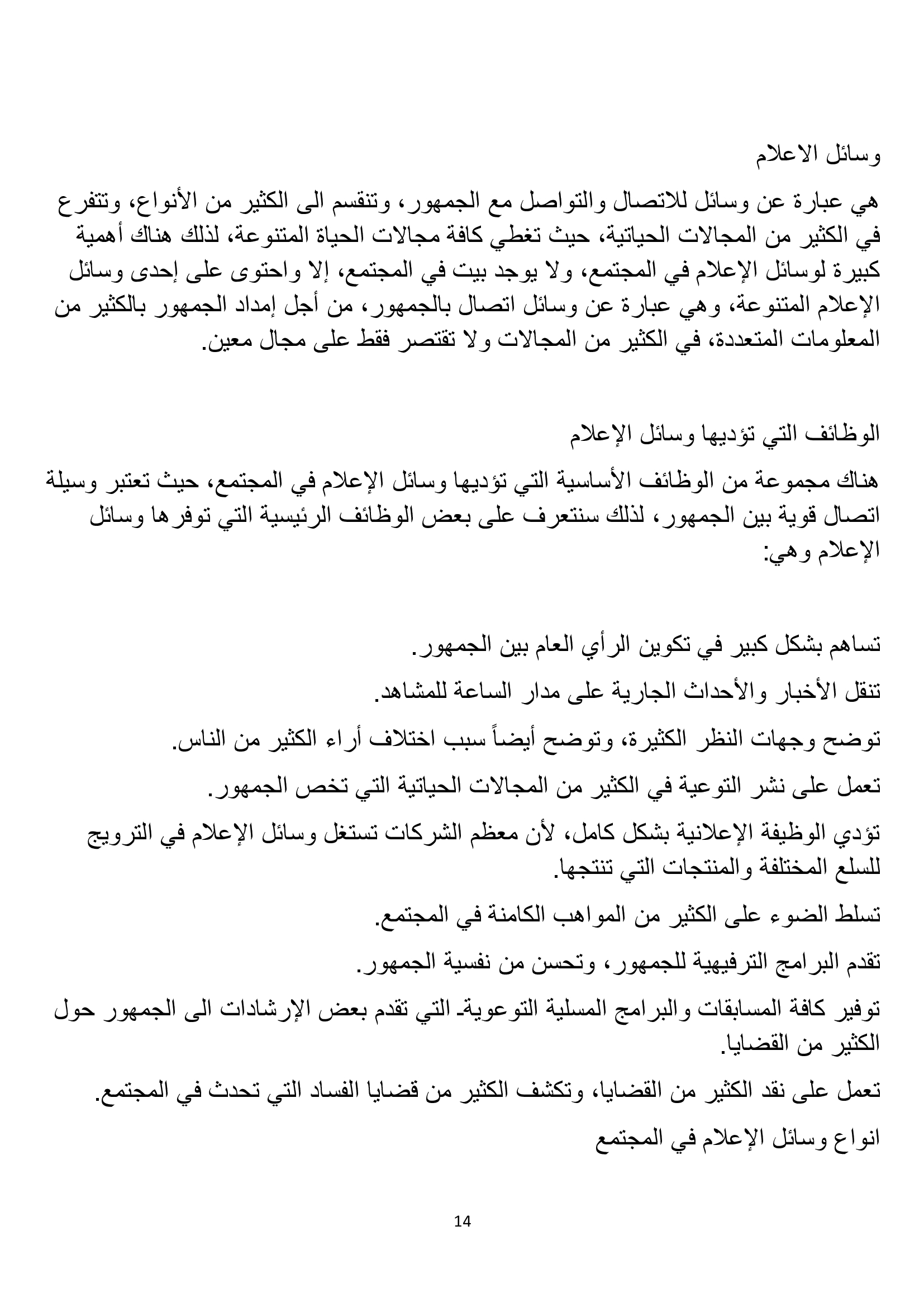 وسائل الاعلام

هي عبارة عن وسائل للاتصال والتواصل مع الجمهور، وتنقسم الى الكثير من الأنواع، وتتفرع في الكثير من المجالات الحياتية، حيث تغطي كافة مجالات الحياة المتنوعة، لذلك هناك أهمية كبيرة لوسائل الإعلام في المجتمع، ولا يوجد بيت في المجتمع، إلا واحتوى على إحدى وسائل الإعلام المتنوعة، وهي عبارة عن وسائل اتصال بالجمهور، من أجل إمداد الجمهور بالكثير من المعلومات المتعددة، في الكثير من المجالات ولا تقتصر فقط على مجال معين.

الوظائف التي تؤديها وسائل الإعلام

هناك مجموعة من الوظائف الأساسية التي تؤديها وسائل الإعلام في المجتمع، حيث تعتبر وسيلة اتصال قوية بين الجمهور، لذلك سنتعرف على بعض الوظائف الرئيسية التي توفرها وسائل الإعلام وهي:

تساهم بشكل كبير في تكوين الرأي العام بين الجمهور.

تنقل الأخبار والأحداث الجارية على مدار الساعة للمشاهد.

توضح وجهات النظر الكثيرة، وتوضح أيضاً سبب اختلاف أراء الكثير من الناس.

تعمل على نشر التوعية في الكثير من المجالات الحياتية التي تخص الجمهور.

تؤدي الوظيفة الإعلانية بشكل كامل، لأن معظم الشركات تستغل وسائل الإعلام في الترويج للسلع المختلفة والمنتجات التي تنتجها.

تسلط الضوء على الكثير من المواهب الكامنة في المجتمع.

تقدم البرامج الترفيهية للجمهور، وتحسن من نفسية الجمهور.

توفير كافة المسابقات والبرامج المسلية التوعوية. التي تقدم بعض الإرشادات الى الجمهور حول الكثير من القضايا.

تعمل على نقد الكثير من القضايا، وتكشف الكثير من قضايا الفساد التي تحدث في المجتمع.

انواع وسائل الإعلام في المجتمع

14